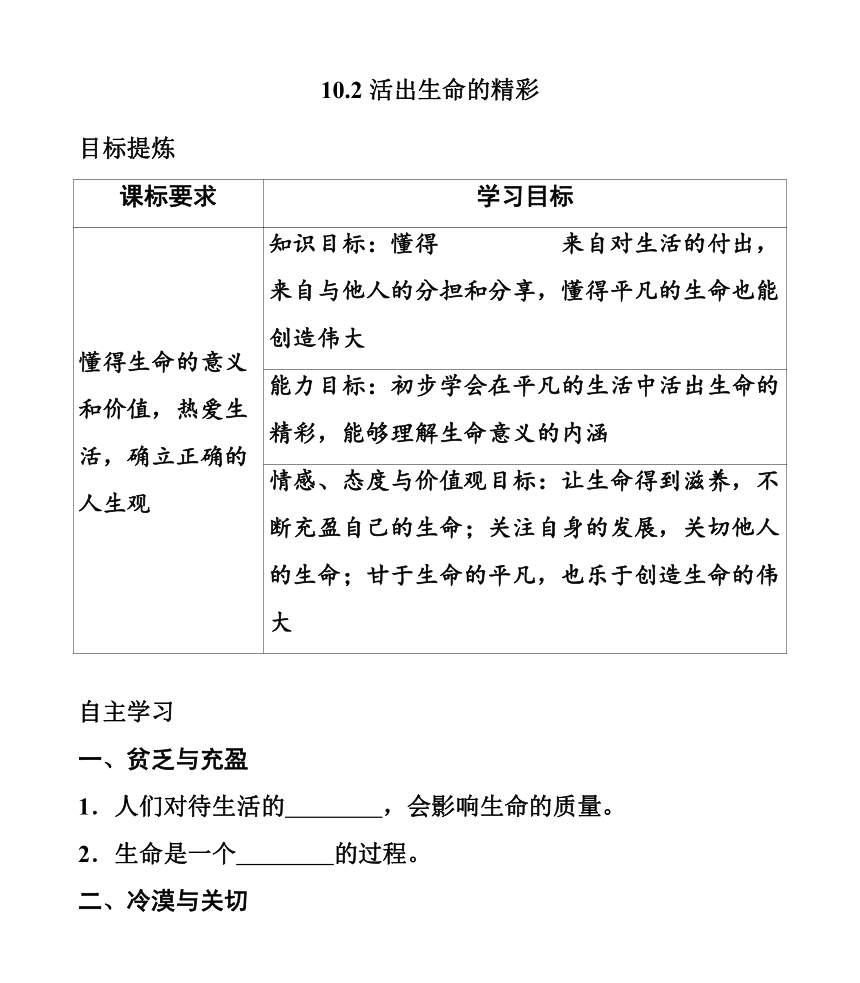 10.2 活出生命的精彩

目标提炼

| 课标要求 | 学习目标 |
|---|---|
| 懂得生命的意义和价值，热爱生活，确立正确的人生观 | 知识目标：懂得　　　　来自对生活的付出，来自与他人的分担和分享，懂得平凡的生命也能创造伟大 |
| | 能力目标：初步学会在平凡的生活中活出生命的精彩，能够理解生命意义的内涵 |
| | 情感、态度与价值观目标：让生命得到滋养，不断充盈自己的生命；关注自身的发展，关切他人的生命；甘于生命的平凡，也乐于创造生命的伟大 |

自主学习

一、贫乏与充盈

1．人们对待生活的________，会影响生命的质量。

2．生命是一个________的过程。

二、冷漠与关切